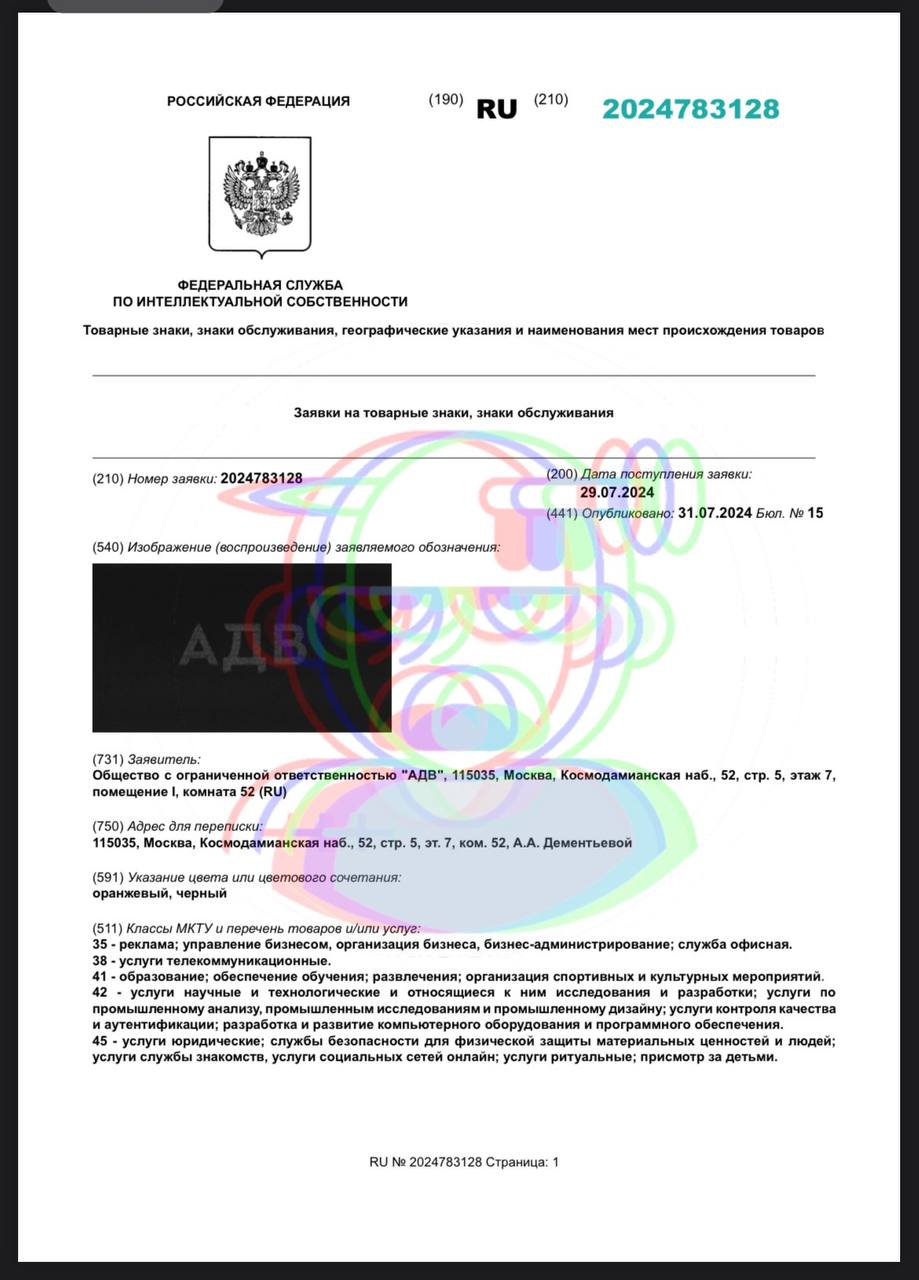 РОССИЙСКАЯ ФЕДЕРАЦИЯ (190) RU (210) 2024783128

ФЕДЕРАЛЬНАЯ СЛУЖБА
ПО ИНТЕЛЛЕКТУАЛЬНОЙ СОБСТВЕННОСТИ

Товарные знаки, знаки обслуживания, географические указания и наименования мест происхождения товаров

Заявки на товарные знаки, знаки обслуживания

(210) Номер заявки: 2024783128

(200) Дата поступления заявки:
29.07.2024
(441) Опубликовано: 31.07.2024 Бюл. № 15

(540) Изображение (воспроизведение) заявляемого обозначения:

АДВ

(731) Заявитель:
Общество с ограниченной ответственностью "АДВ", 115035, Москва, Космодамианская наб., 52, стр. 5, этаж 7, помещение I, комната 52 (RU)

(750) Адрес для переписки:
115035, Москва, Космодамианская наб., 52, стр. 5, эт. 7, ком. 52, А.А. Дементьевой

(591) Указание цвета или цветового сочетания:
оранжевый, черный

(511) Классы МКТУ и перечень товаров и/или услуг:
35 - реклама; управление бизнесом, организация бизнеса, бизнес-администрирование; служба офисная.
38 - услуги телекоммуникационные.
41 - образование; обеспечение обучения; развлечения; организация спортивных и культурных мероприятий.
42 - услуги научные и технологические и относящиеся к ним исследования и разработки; услуги по промышленному анализу, промышленным исследованиям и промышленному дизайну; услуги контроля качества и аутентификации; разработка и развитие компьютерного оборудования и программного обеспечения.
45 - услуги юридические; службы безопасности для физической защиты материальных ценностей и людей; услуги службы знакомств, услуги социальных сетей онлайн; услуги ритуальные; присмотр за детьми.

RU № 2024783128 Страница: 1